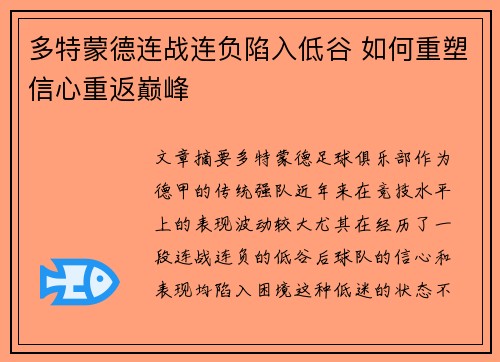 多特蒙德连战连负陷入低谷 如何重塑信心重返巅峰

文章摘要多特蒙德足球俱乐部作为德甲的传统强队近年来在竞技水平上的表现波动较大尤其在经历了一段连战连负的低谷后球队的信心和表现均陷入困境这种低迷的状态不